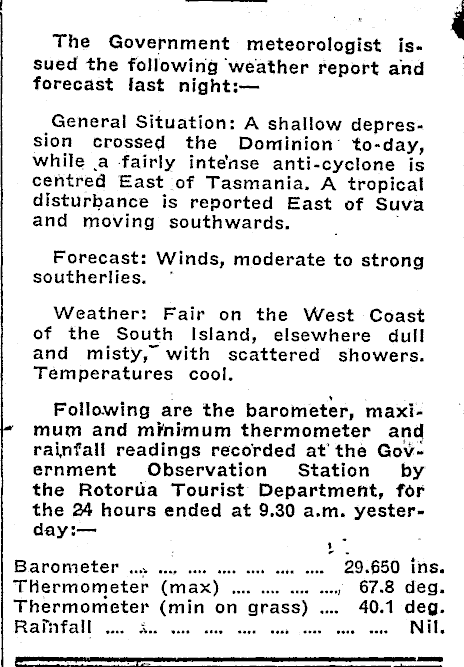 The Government meteorologist issued the following weather report and forecast last night:—

General Situation: A shallow depression crossed the Dominion to-day, while a fairly intense anti-cyclone is centred East of Tasmania. A tropical disturbance is reported East of Suva and moving southwards.

Forecast: Winds, moderate to strong southerlies.

Weather: Fair on the West Coast of the South Island, elsewhere dull and misty, with scattered showers. Temperatures cool.

Following are the barometer, maximum and minimum thermometer and rainfall readings recorded at the Government Observation Station by the Rotorua Tourist Department, for the 24 hours ended at 9.30 a.m. yesterday:—

Barometer .... .... .... .... .... .... .... 29.650 ins.
Thermometer (max) .... .... .... .... 67.8 deg.
Thermometer (min on grass) .... 40.1 deg.
Rainfall .... .... .... .... .... .... .... .... .... Nil.